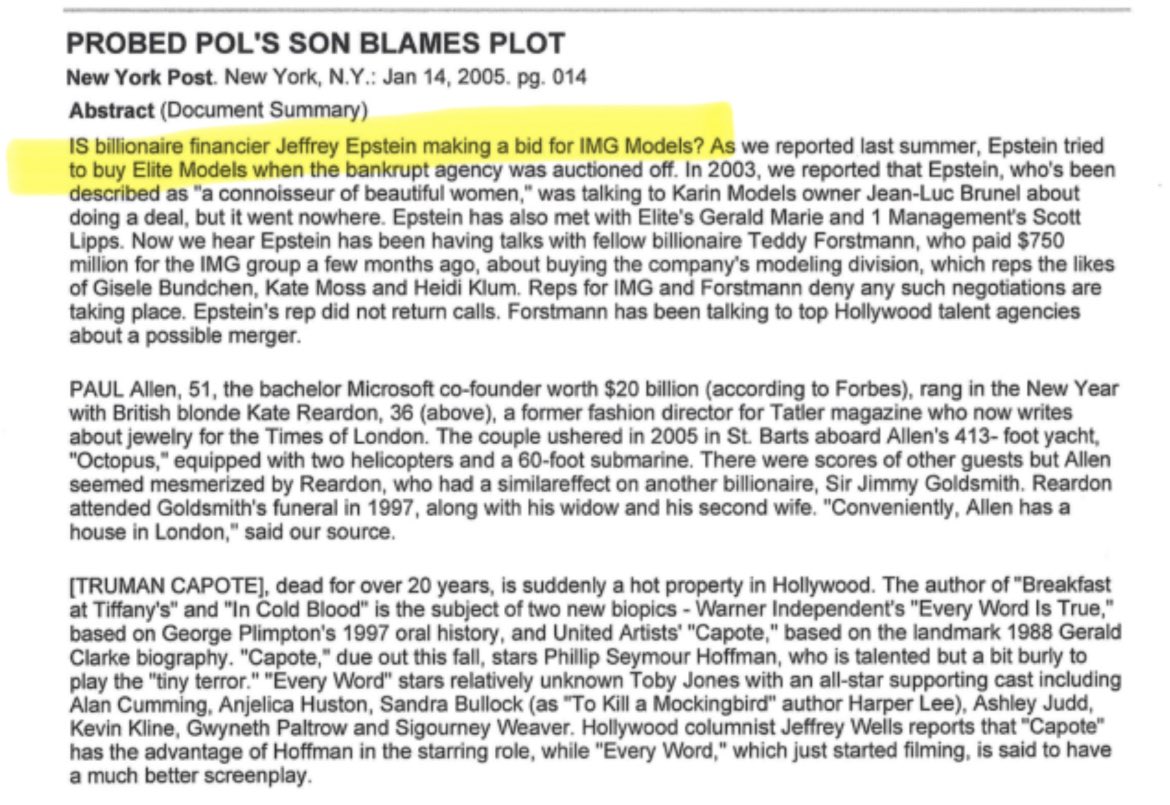 PROBED POL'S SON BLAMES PLOT

New York Post. New York, N.Y.: Jan 14, 2005. pg. 014

Abstract (Document Summary)

IS billionaire financier Jeffrey Epstein making a bid for IMG Models? As we reported last summer, Epstein tried to buy Elite Models when the bankrupt agency was auctioned off. In 2003, we reported that Epstein, who's been described as "a connoisseur of beautiful women," was talking to Karin Models owner Jean-Luc Brunel about doing a deal, but it went nowhere. Epstein has also met with Elite's Gerald Marie and 1 Management's Scott Lipps. Now we hear Epstein has been having talks with fellow billionaire Teddy Forstmann, who paid $750 million for the IMG group a few months ago, about buying the company's modeling division, which reps the likes of Gisele Bundchen, Kate Moss and Heidi Klum. Reps for IMG and Forstmann deny any such negotiations are taking place. Epstein's rep did not return calls. Forstmann has been talking to top Hollywood talent agencies about a possible merger.

PAUL Allen, 51, the bachelor Microsoft co-founder worth $20 billion (according to Forbes), rang in the New Year with British blonde Kate Reardon, 36 (above), a former fashion director for Tatler magazine who now writes about jewelry for the Times of London. The couple ushered in 2005 in St. Barts aboard Allen's 413- foot yacht, "Octopus," equipped with two helicopters and a 60-foot submarine. There were scores of other guests but Allen seemed mesmerized by Reardon, who had a similareffect on another billionaire, Sir Jimmy Goldsmith. Reardon attended Goldsmith's funeral in 1997, along with his widow and his second wife. "Conveniently, Allen has a house in London," said our source.

[TRUMAN CAPOTE], dead for over 20 years, is suddenly a hot property in Hollywood. The author of "Breakfast at Tiffany's" and "In Cold Blood" is the subject of two new biopics - Warner Independent's "Every Word Is True," based on George Plimpton's 1997 oral history, and United Artists' "Capote," based on the landmark 1988 Gerald Clarke biography. "Capote," due out this fall, stars Phillip Seymour Hoffman, who is talented but a bit burly to play the "tiny terror." "Every Word" stars relatively unknown Toby Jones with an all-star supporting cast including Alan Cumming, Anjelica Huston, Sandra Bullock (as "To Kill a Mockingbird" author Harper Lee), Ashley Judd, Kevin Kline, Gwyneth Paltrow and Sigourney Weaver. Hollywood columnist Jeffrey Wells reports that "Capote" has the advantage of Hoffman in the starring role, while "Every Word," which just started filming, is said to have a much better screenplay.